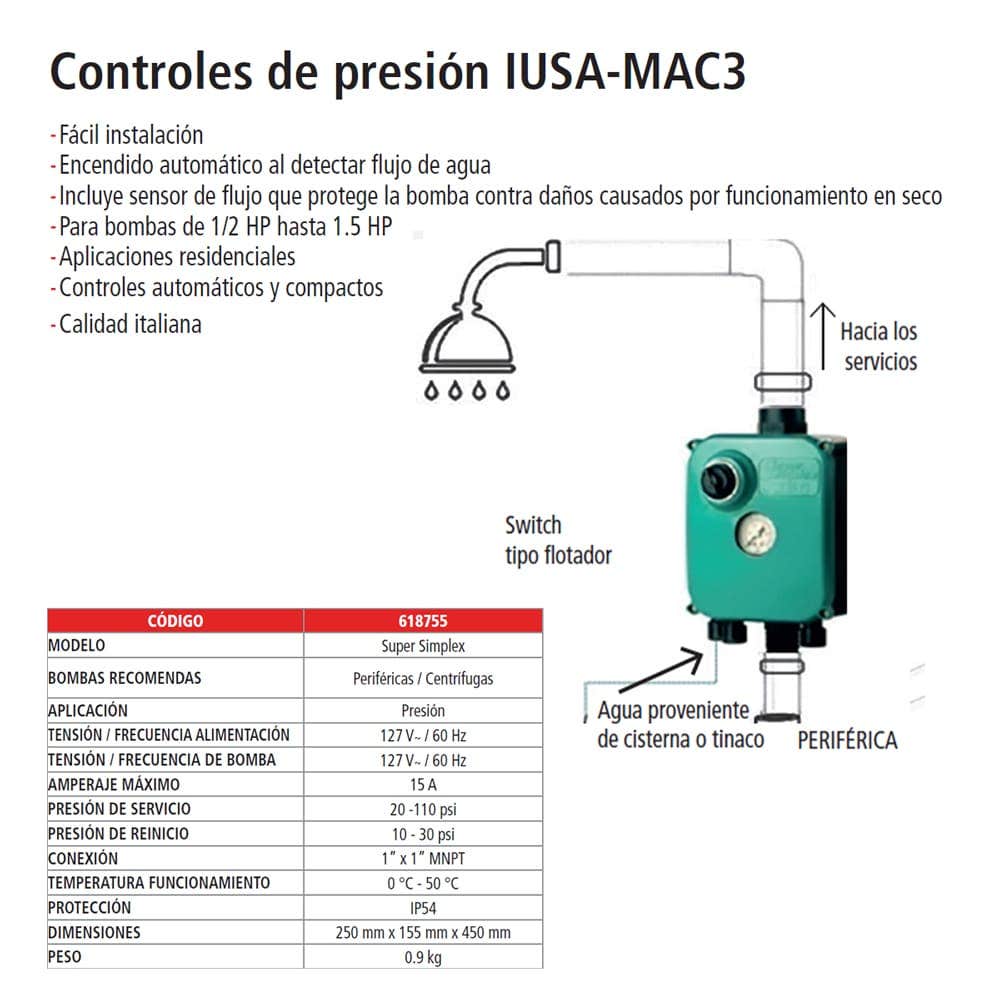 Controles de presión IUSA-MAC3

- Fácil instalación
- Encendido automático al detectar flujo de agua
- Incluye sensor de flujo que protege la bomba contra daños causados por funcionamiento en seco
- Para bombas de 1/2 HP hasta 1.5 HP
- Aplicaciones residenciales
- Controles automáticos y compactos
- Calidad italiana

Hacia los servicios

Switch tipo flotador

Agua proveniente de cisterna o tinaco

PERIFÉRICA

| CÓDIGO | 618755 |
|---|---|
| MODELO | Super Simplex |
| BOMBAS RECOMENDAS | Periféricas / Centrífugas |
| APLICACIÓN | Presión |
| TENSIÓN / FRECUENCIA ALIMENTACIÓN | 127 V~ / 60 Hz |
| TENSIÓN / FRECUENCIA DE BOMBA | 127 V~ / 60 Hz |
| AMPERAJE MÁXIMO | 15 A |
| PRESIÓN DE SERVICIO | 20 -110 psi |
| PRESIÓN DE REINICIO | 10 - 30 psi |
| CONEXIÓN | 1" x 1" MNPT |
| TEMPERATURA FUNCIONAMIENTO | 0 °C - 50 °C |
| PROTECCIÓN | IP54 |
| DIMENSIONES | 250 mm x 155 mm x 450 mm |
| PESO | 0.9 kg |